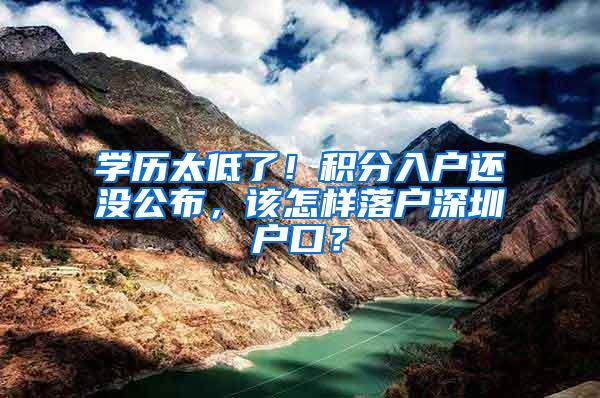 学历太低了！积分入户还没公布，该怎样落户深圳户口？